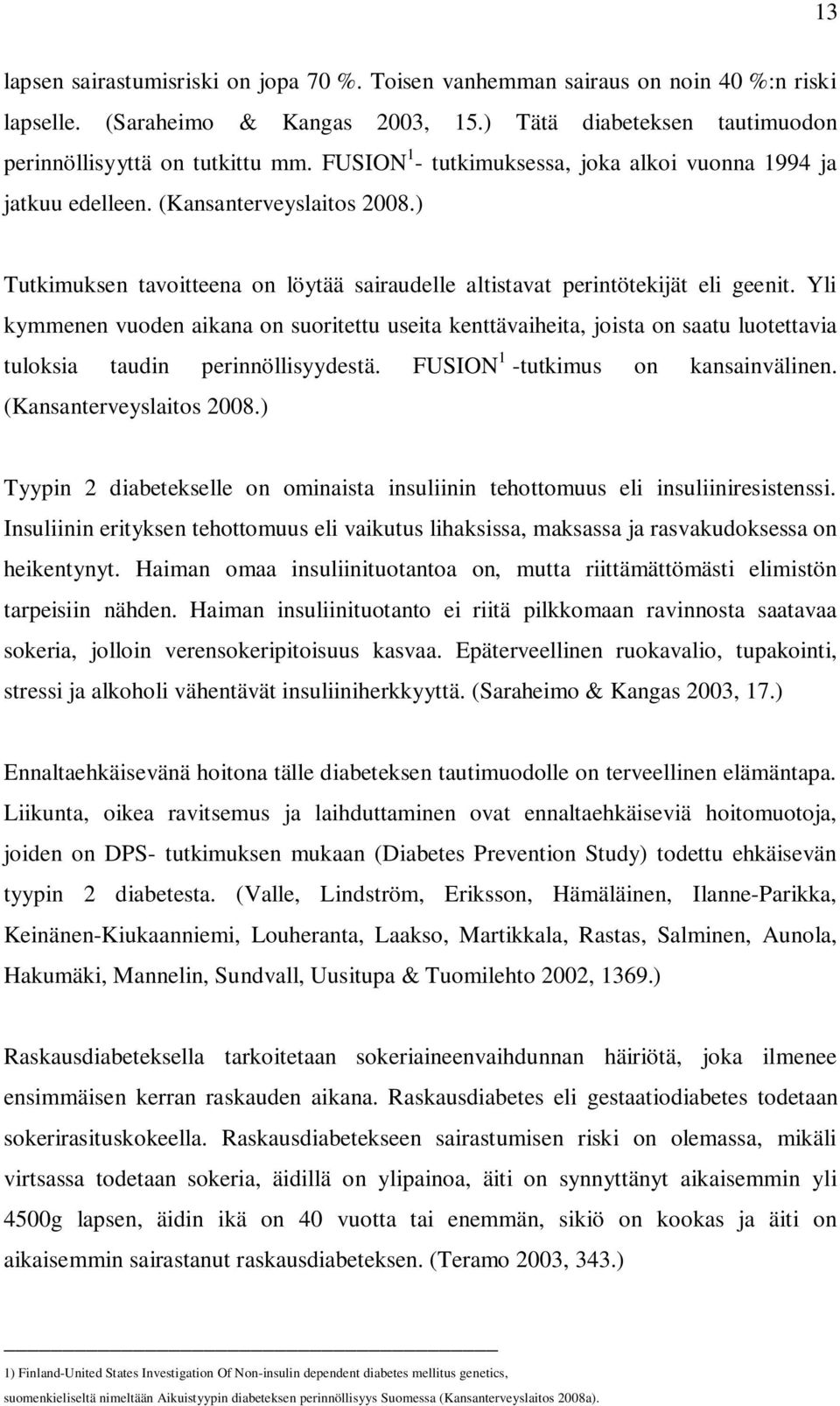 13

lapsen sairastumisriski on jopa 70 %. Toisen vanhemman sairaus on noin 40 %:n riski lapselle. (Saraheimo & Kangas 2003, 15.) Tätä diabeteksen tautimuodon perinnöllisyyttä on tutkittu mm. FUSION$^1$- tutkimuksessa, joka alkoi vuonna 1994 ja jatkuu edelleen. (Kansanterveyslaitos 2008.)

Tutkimuksen tavoitteena on löytää sairaudelle altistavat perintötekijät eli geenit. Yli kymmenen vuoden aikana on suoritettu useita kenttävaiheita, joista on saatu luotettavia tuloksia taudin perinnöllisyydestä. FUSION$^1$ -tutkimus on kansainvälinen. (Kansanterveyslaitos 2008.)

Tyypin 2 diabetekselle on ominaista insuliinin tehottomuus eli insuliiniresistenssi. Insuliinin erityksen tehottomuus eli vaikutus lihaksissa, maksassa ja rasvakudoksessa on heikentynyt. Haiman omaa insuliinituotantoa on, mutta riittämättömästi elimistön tarpeisiin nähden. Haiman insuliinituotanto ei riitä pilkkomaan ravinnosta saatavaa sokeria, jolloin verensokeripitoisuus kasvaa. Epäterveellinen ruokavalio, tupakointi, stressi ja alkoholi vähentävät insuliiniherkkyyttä. (Saraheimo & Kangas 2003, 17.)

Ennaltaehkäisevänä hoitona tälle diabeteksen tautimuodolle on terveellinen elämäntapa. Liikunta, oikea ravitsemus ja laihduttaminen ovat ennaltaehkäiseviä hoitomuotoja, joiden on DPS- tutkimuksen mukaan (Diabetes Prevention Study) todettu ehkäisevän tyypin 2 diabetesta. (Valle, Lindström, Eriksson, Hämäläinen, Ilanne-Parikka, Keinänen-Kiukaanniemi, Louheranta, Laakso, Martikkala, Rastas, Salminen, Aunola, Hakumäki, Mannelin, Sundvall, Uusitupa & Tuomilehto 2002, 1369.)

Raskausdiabeteksella tarkoitetaan sokeriaineenvaihdunnan häiriötä, joka ilmenee ensimmäisen kerran raskauden aikana. Raskausdiabetes eli gestaatiodiabetes todetaan sokerirasituskokeella. Raskausdiabetekseen sairastumisen riski on olemassa, mikäli virtsassa todetaan sokeria, äidillä on ylipainoa, äiti on synnyttänyt aikaisemmin yli 4500g lapsen, äidin ikä on 40 vuotta tai enemmän, sikiö on kookas ja äiti on aikaisemmin sairastanut raskausdiabeteksen. (Teramo 2003, 343.)

1) Finland-United States Investigation Of Non-insulin dependent diabetes mellitus genetics, suomenkieliseltä nimeltään Aikuistyypin diabeteksen perinnöllisyys Suomessa (Kansanterveyslaitos 2008a).